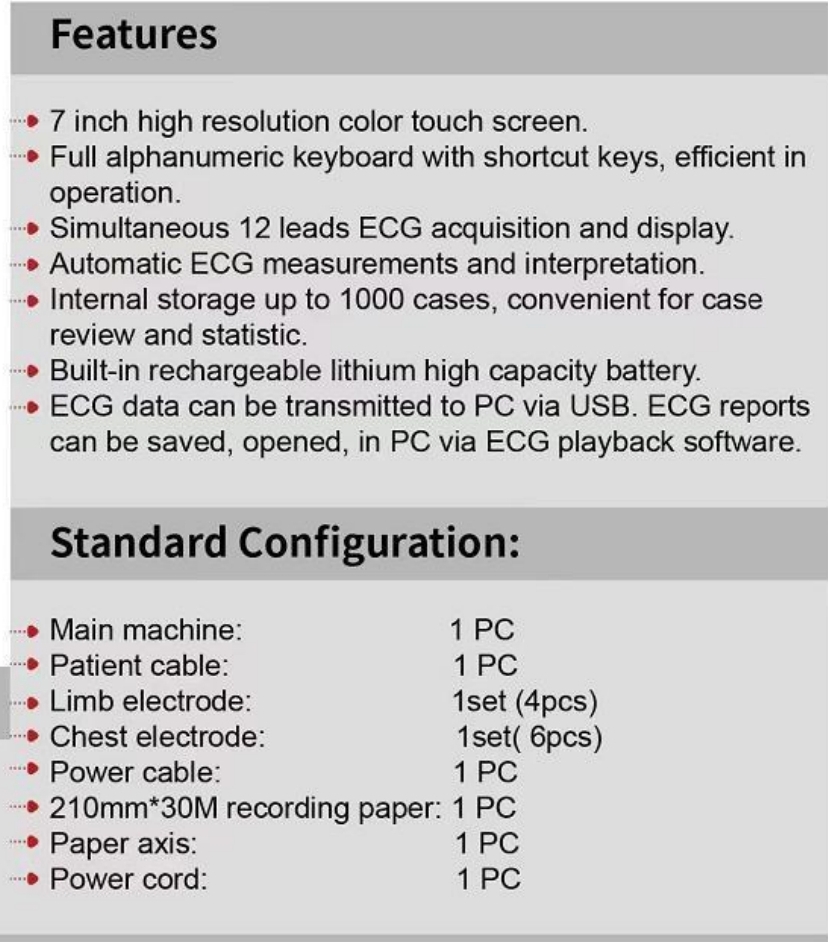 Features

- 7 inch high resolution color touch screen.
- Full alphanumeric keyboard with shortcut keys, efficient in operation.
- Simultaneous 12 leads ECG acquisition and display.
- Automatic ECG measurements and interpretation.
- Internal storage up to 1000 cases, convenient for case review and statistic.
- Built-in rechargeable lithium high capacity battery.
- ECG data can be transmitted to PC via USB. ECG reports can be saved, opened, in PC via ECG playback software.

Standard Configuration:

- Main machine: 1 PC
- Patient cable: 1 PC
- Limb electrode: 1set (4pcs)
- Chest electrode: 1set( 6pcs)
- Power cable: 1 PC
- 210mm*30M recording paper: 1 PC
- Paper axis: 1 PC
- Power cord: 1 PC